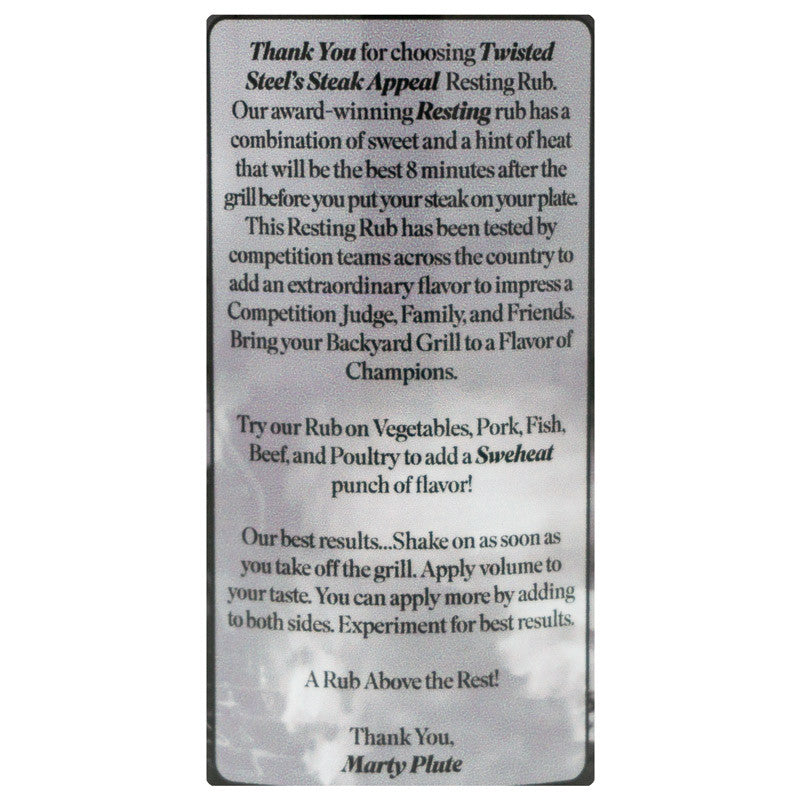 Thank You for choosing Twisted Steel's Steak Appeal Resting Rub. Our award-winning Resting rub has a combination of sweet and a hint of heat that will be the best 8 minutes after the grill before you put your steak on your plate. This Resting Rub has been tested by competition teams across the country to add an extraordinary flavor to impress a Competition Judge, Family, and Friends. Bring your Backyard Grill to a Flavor of Champions.

Try our Rub on Vegetables, Pork, Fish, Beef, and Poultry to add a Sweheat punch of flavor!

Our best results...Shake on as soon as you take off the grill. Apply volume to your taste. You can apply more by adding to both sides. Experiment for best results.

A Rub Above the Rest!

Thank You,
Marty Plute